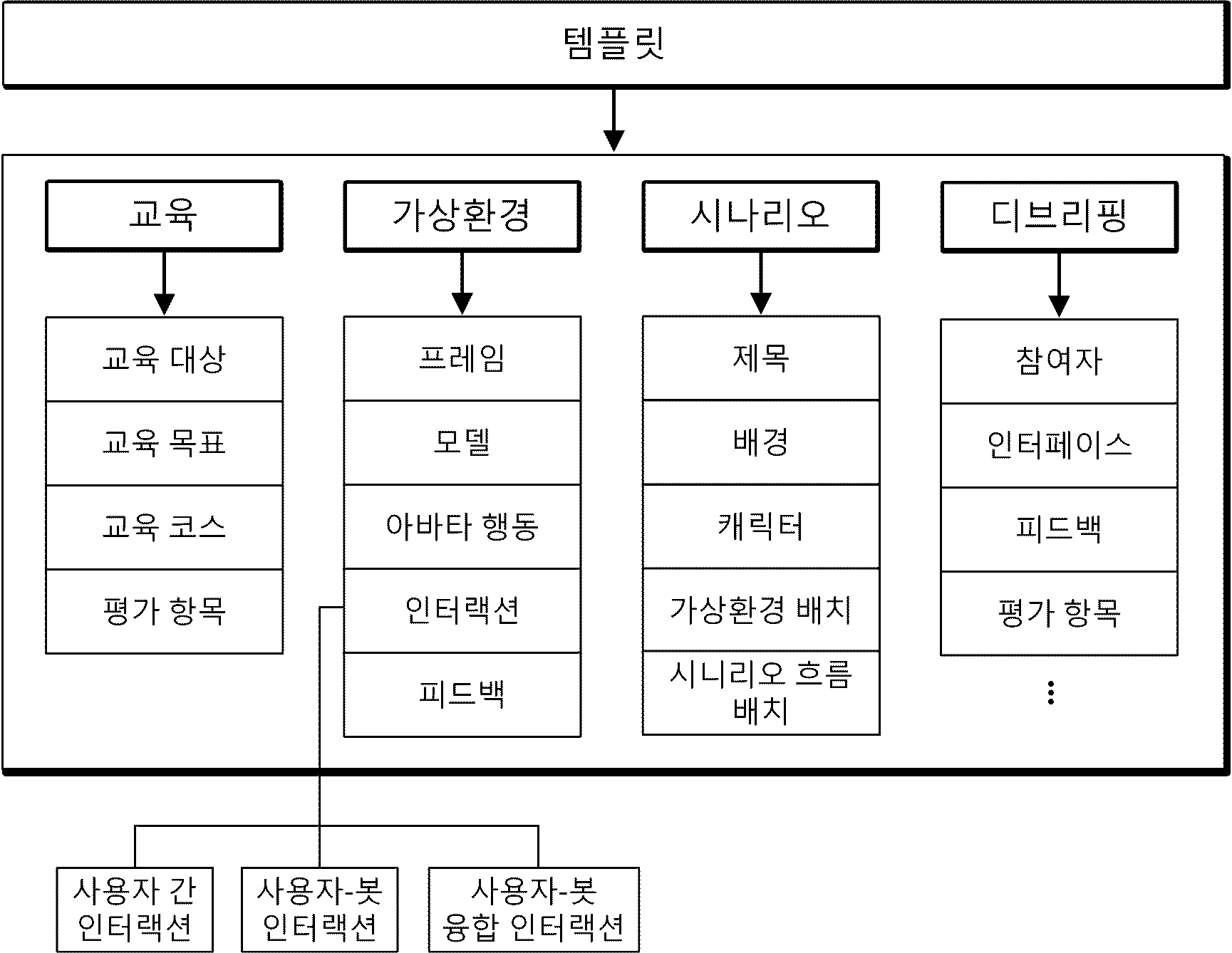 템플릿

교육

교육 대상

교육 목표

교육 코스

평가 항목

가상환경

프레임

모델

아바타 행동

인터랙션

피드백

시나리오

제목

배경

캐릭터

가상환경 배치

시니리오 흐름 배치

디브리핑

참여자

인터페이스

피드백

평가 항목

⋮

사용자 간 인터랙션

사용자-봇 인터랙션

사용자-봇 융합 인터랙션